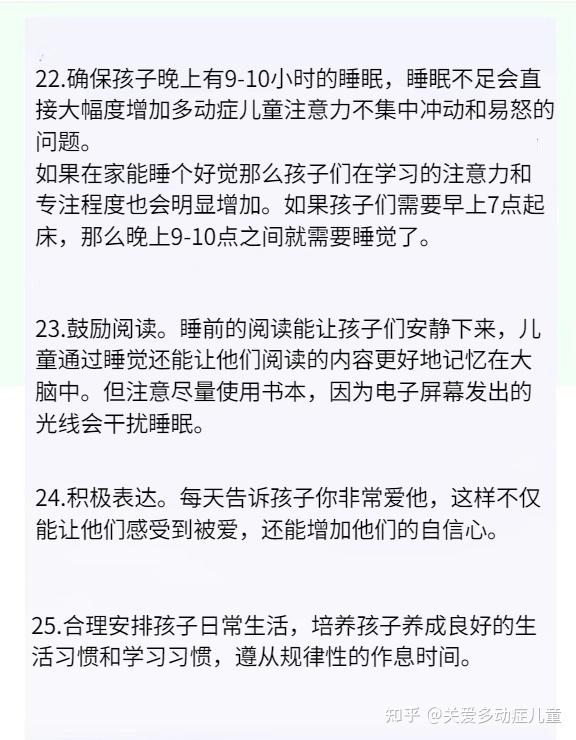 22.确保孩子晚上有9-10小时的睡眠，睡眠不足会直接大幅度增加多动症儿童注意力不集中冲动和易怒的问题。
如果在家能睡个好觉那么孩子们在学习的注意力和专注程度也会明显增加。如果孩子们需要早上7点起床，那么晚上9-10点之间就需要睡觉了。

23.鼓励阅读。睡前的阅读能让孩子们安静下来，儿童通过睡觉还能让他们阅读的内容更好地记忆在大脑中。但注意尽量使用书本，因为电子屏幕发出的光线会干扰睡眠。

24.积极表达。每天告诉孩子你非常爱他，这样不仅能让他们感受到被爱，还能增加他们的自信心。

25.合理安排孩子日常生活，培养孩子养成良好的生活习惯和学习习惯，遵从规律性的作息时间。

知乎 @关爱多动症儿童